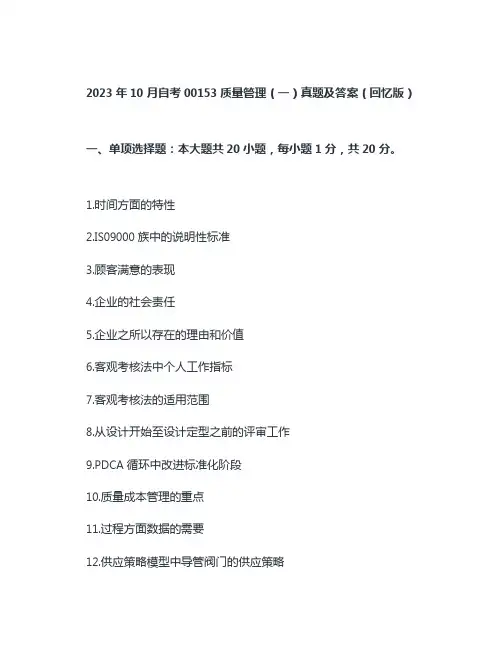 2023年10月自考00153质量管理（一）真题及答案（回忆版）

一、单项选择题：本大题共20小题，每小题1分，共20分。

1.时间方面的特性

2.IS09000族中的说明性标准

3.顾客满意的表现

4.企业的社会责任

5.企业之所以存在的理由和价值

6.客观考核法中个人工作指标

7.客观考核法的适用范围

8.从设计开始至设计定型之前的评审工作

9.PDCA循环中改进标准化阶段

10.质量成本管理的重点

11.过程方面数据的需要

12.供应策略模型中导管阀门的供应策略